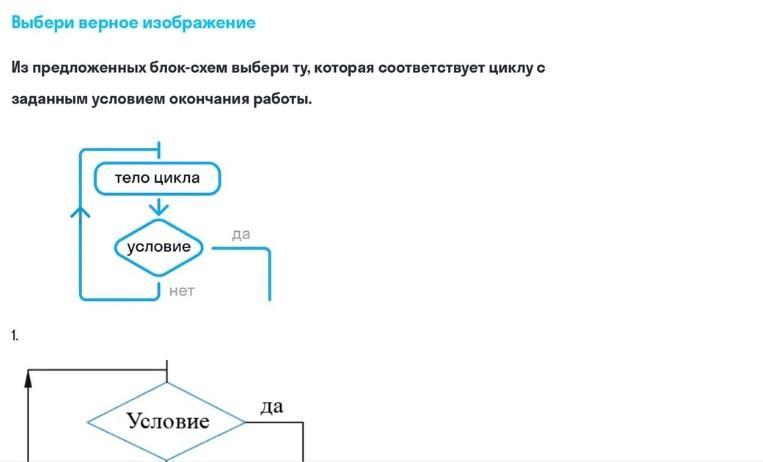 Выбери верное изображение

Из предложенных блок-схем выбери ту, которая соответствует циклу с заданным условием окончания работы.

тело цикла

условие

да

нет

1.

Условие

да